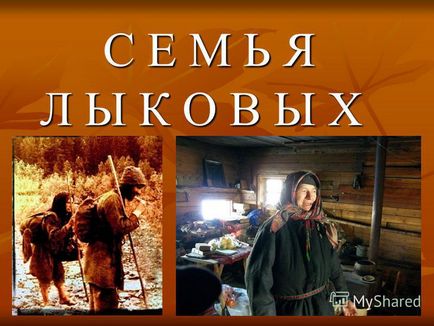 СЕМЬЯ ЛЫКОВЫХ

MyShared